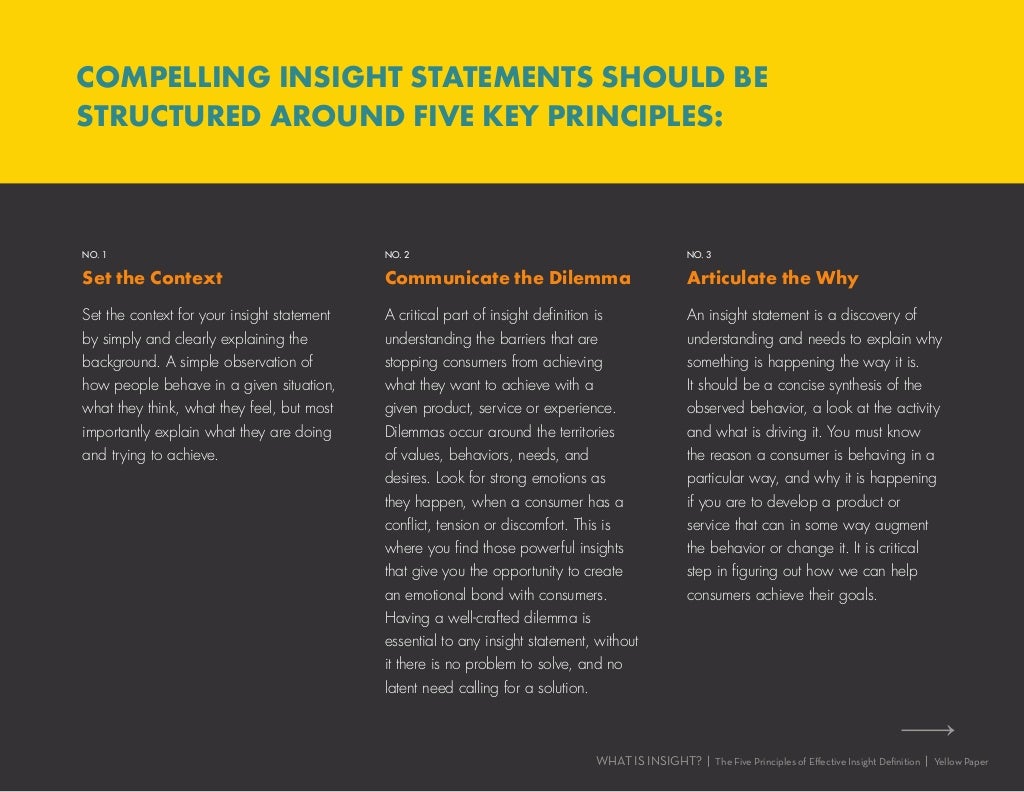 COMPELLING INSIGHT STATEMENTS SHOULD BE STRUCTURED AROUND FIVE KEY PRINCIPLES:

NO. 1

Set the Context

Set the context for your insight statement by simply and clearly explaining the background. A simple observation of how people behave in a given situation, what they think, what they feel, but most importantly explain what they are doing and trying to achieve.

NO. 2

Communicate the Dilemma

A critical part of insight definition is understanding the barriers that are stopping consumers from achieving what they want to achieve with a given product, service or experience. Dilemmas occur around the territories of values, behaviors, needs, and desires. Look for strong emotions as they happen, when a consumer has a conflict, tension or discomfort. This is where you find those powerful insights that give you the opportunity to create an emotional bond with consumers. Having a well-crafted dilemma is essential to any insight statement, without it there is no problem to solve, and no latent need calling for a solution.

NO. 3

Articulate the Why

An insight statement is a discovery of understanding and needs to explain why something is happening the way it is. It should be a concise synthesis of the observed behavior, a look at the activity and what is driving it. You must know the reason a consumer is behaving in a particular way, and why it is happening if you are to develop a product or service that can in some way augment the behavior or change it. It is critical step in figuring out how we can help consumers achieve their goals.

WHAT IS INSIGHT? | The Five Principles of Effective Insight Definition | Yellow Paper